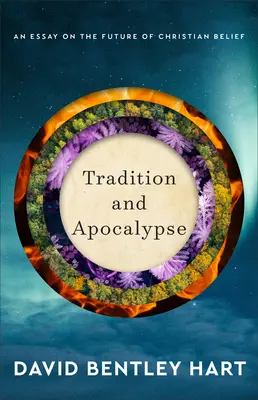 AN ESSAY ON THE FUTURE OF CHRISTIAN BELIEF

Tradition and Apocalypse

DAVID BENTLEY HART